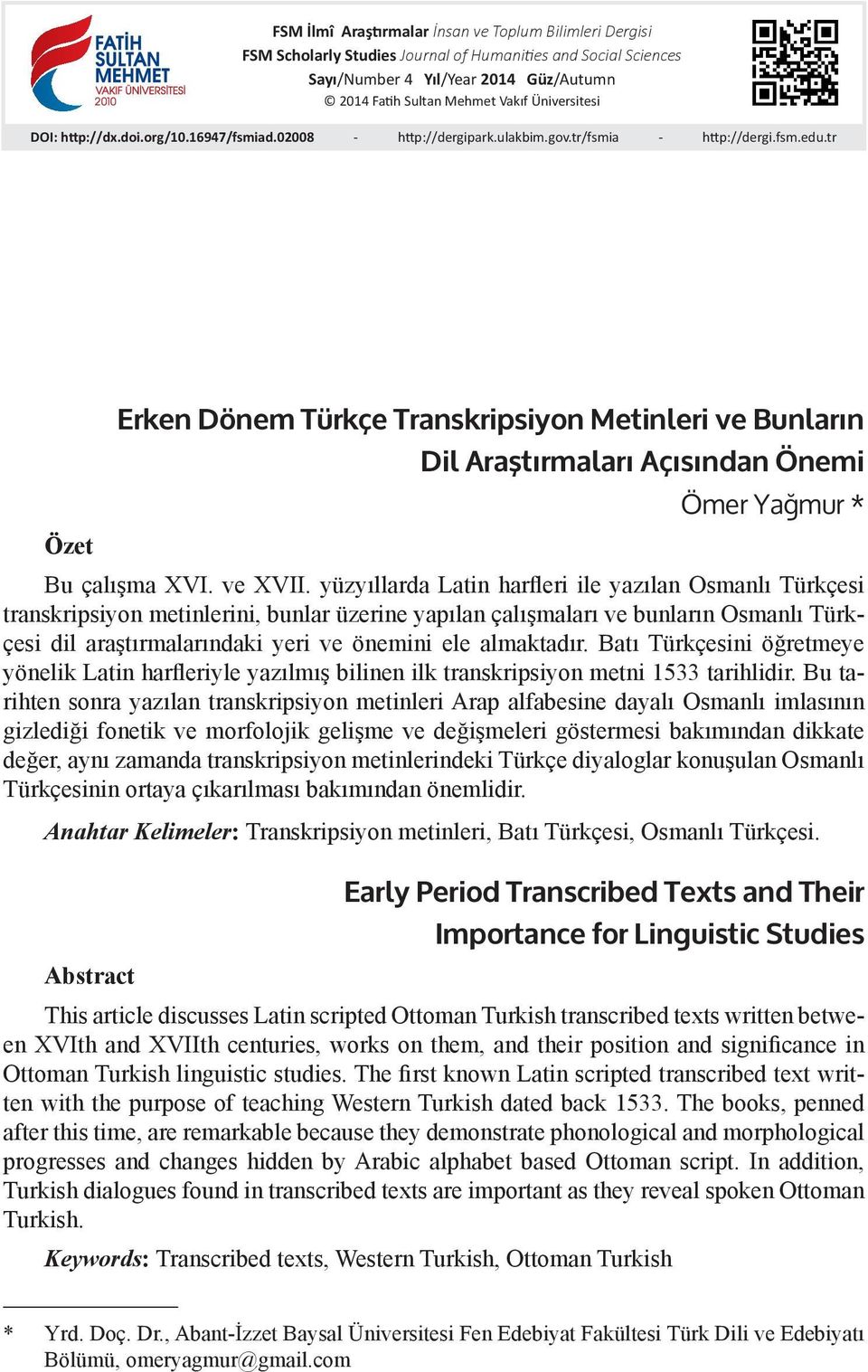 FATİH SULTAN MEHMET VAKIF ÜNİVERSİTESİ 2010

FSM İlmî Araştırmalar İnsan ve Toplum Bilimleri Dergisi
FSM Scholarly Studies Journal of Humanities and Social Sciences
Sayı/Number 4 Yıl/Year 2014 Güz/Autumn
© 2014 Fatih Sultan Mehmet Vakıf Üniversitesi

DOI: http://dx.doi.org/10.16947/fsmiad.02008 - http://dergipark.ulakbim.gov.tr/fsmia - http://dergi.fsm.edu.tr

Erken Dönem Türkçe Transkripsiyon Metinleri ve Bunların Dil Araştırmaları Açısından Önemi

Ömer Yağmur *

Özet

Bu çalışma XVI. ve XVII. yüzyıllarda Latin harfleri ile yazılan Osmanlı Türkçesi transkripsiyon metinlerini, bunlar üzerine yapılan çalışmaları ve bunların Osmanlı Türkçesi dil araştırmalarındaki yeri ve önemini ele almaktadır. Batı Türkçesini öğretmeye yönelik Latin harfleriyle yazılmış bilinen ilk transkripsiyon metni 1533 tarihlidir. Bu tarihten sonra yazılan transkripsiyon metinleri Arap alfabesine dayalı Osmanlı imlasının gizlediği fonetik ve morfolojik gelişme ve değişmeleri göstermesi bakımından dikkate değer, aynı zamanda transkripsiyon metinlerindeki Türkçe diyaloglar konuşulan Osmanlı Türkçesinin ortaya çıkarılması bakımından önemlidir.

Anahtar Kelimeler: Transkripsiyon metinleri, Batı Türkçesi, Osmanlı Türkçesi.

Early Period Transcribed Texts and Their Importance for Linguistic Studies

Abstract

This article discusses Latin scripted Ottoman Turkish transcribed texts written between XVIth and XVIIth centuries, works on them, and their position and significance in Ottoman Turkish linguistic studies. The first known Latin scripted transcribed text written with the purpose of teaching Western Turkish dated back 1533. The books, penned after this time, are remarkable because they demonstrate phonological and morphological progresses and changes hidden by Arabic alphabet based Ottoman script. In addition, Turkish dialogues found in transcribed texts are important as they reveal spoken Ottoman Turkish.

Keywords: Transcribed texts, Western Turkish, Ottoman Turkish

* Yrd. Doç. Dr., Abant-İzzet Baysal Üniversitesi Fen Edebiyat Fakültesi Türk Dili ve Edebiyatı Bölümü, omeryagmur@gmail.com